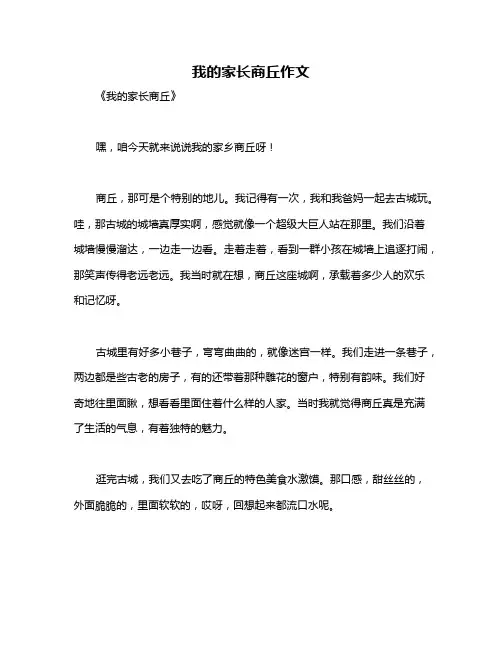 我的家长商丘作文

《我的家长商丘》

嘿，咱今天就来说说我的家乡商丘呀！

商丘，那可是个特别的地儿。我记得有一次，我和我爸妈一起去古城玩。哇，那古城的城墙真厚实啊，感觉就像一个超级大巨人站在那里。我们沿着城墙慢慢溜达，一边走一边看。走着走着，看到一群小孩在城墙上追逐打闹，那笑声传得老远老远。我当时就在想，商丘这座城啊，承载着多少人的欢乐和记忆呀。

古城里有好多小巷子，弯弯曲曲的，就像迷宫一样。我们走进一条巷子，两边都是些古老的房子，有的还带着那种雕花的窗户，特别有韵味。我们好奇地往里面瞅，想看看里面住着什么样的人家。当时我就觉得商丘真是充满了生活的气息，有着独特的魅力。

逛完古城，我们又去吃了商丘的特色美食水激馍。那口感，甜丝丝的，外面脆脆的，里面软软的，哎呀，回想起来都流口水呢。